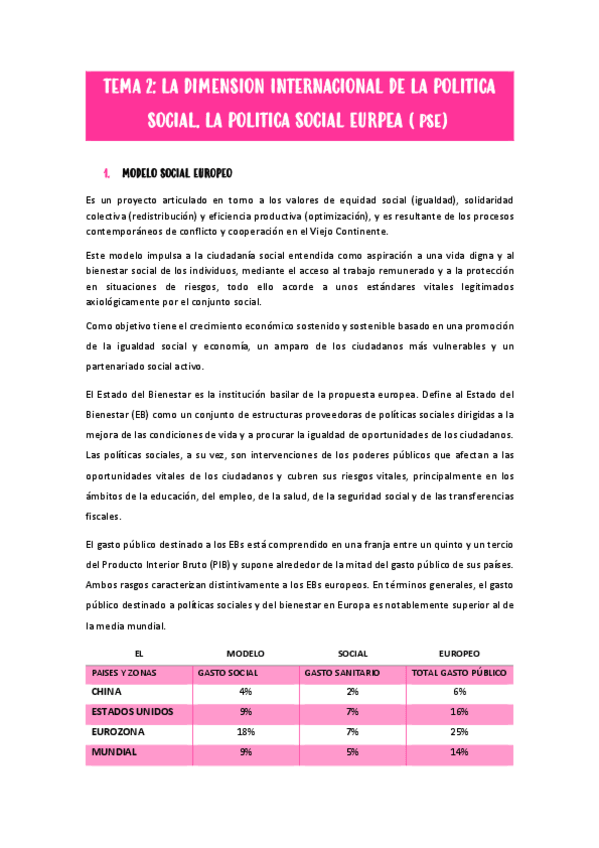 TEMA 2: LA DIMENSION INTERNACIONAL DE LA POLITICA SOCIAL. LA POLITICA SOCIAL EURPEA ( PSE)

1. MODELO SOCIAL EUROPEO

Es un proyecto articulado en torno a los valores de equidad social (igualdad), solidaridad colectiva (redistribución) y eficiencia productiva (optimización), y es resultante de los procesos contemporáneos de conflicto y cooperación en el Viejo Continente.

Este modelo impulsa a la ciudadanía social entendida como aspiración a una vida digna y al bienestar social de los individuos, mediante el acceso al trabajo remunerado y a la protección en situaciones de riesgos, todo ello acorde a unos estándares vitales legitimados axiológicamente por el conjunto social.

Como objetivo tiene el crecimiento económico sostenido y sostenible basado en una promoción de la igualdad social y economía, un amparo de los ciudadanos más vulnerables y un partenariado social activo.

El Estado del Bienestar es la institución basilar de la propuesta europea. Define al Estado del Bienestar (EB) como un conjunto de estructuras proveedoras de políticas sociales dirigidas a la mejora de las condiciones de vida y a procurar la igualdad de oportunidades de los ciudadanos. Las políticas sociales, a su vez, son intervenciones de los poderes públicos que afectan a las oportunidades vitales de los ciudadanos y cubren sus riesgos vitales, principalmente en los ámbitos de la educación, del empleo, de la salud, de la seguridad social y de las transferencias fiscales.

El gasto público destinado a los EBs está comprendido en una franja entre un quinto y un tercio del Producto Interior Bruto (PIB) y supone alrededor de la mitad del gasto público de sus países. Ambos rasgos caracterizan distintivamente a los EBs europeos. En términos generales, el gasto público destinado a políticas sociales y del bienestar en Europa es notablemente superior al de la media mundial.

| EL | MODELO | SOCIAL | EUROPEO |
|---|---|---|---|
| PAISES Y ZONAS | GASTO SOCIAL | GASTO SANITARIO | TOTAL GASTO PÚBLICO |
| CHINA | 4% | 2% | 6% |
| ESTADOS UNIDOS | 9% | 7% | 16% |
| EUROZONA | 18% | 7% | 25% |
| MUNDIAL | 9% | 5% | 14% |